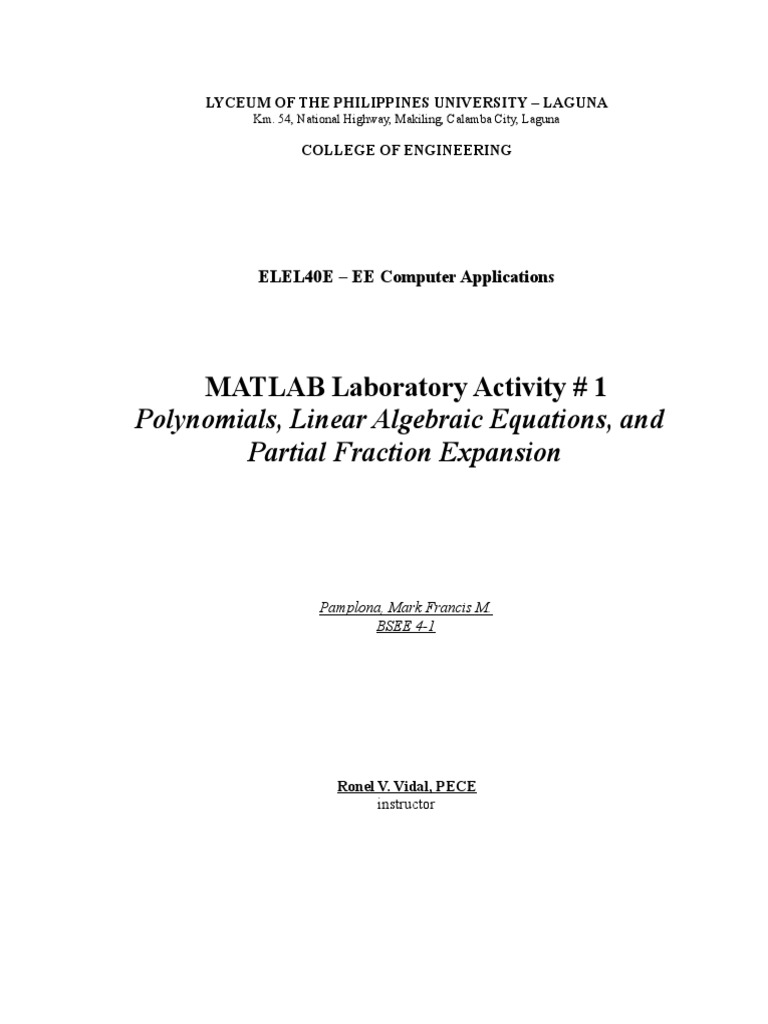 LYCEUM OF THE PHILIPPINES UNIVERSITY – LAGUNA
Km. 54, National Highway, Makiling, Calamba City, Laguna

COLLEGE OF ENGINEERING

ELEL40E – EE Computer Applications

MATLAB Laboratory Activity # 1
Polynomials, Linear Algebraic Equations, and Partial Fraction Expansion

Pamplona, Mark Francis M.
BSEE 4-1

Ronel V. Vidal, PECE
instructor